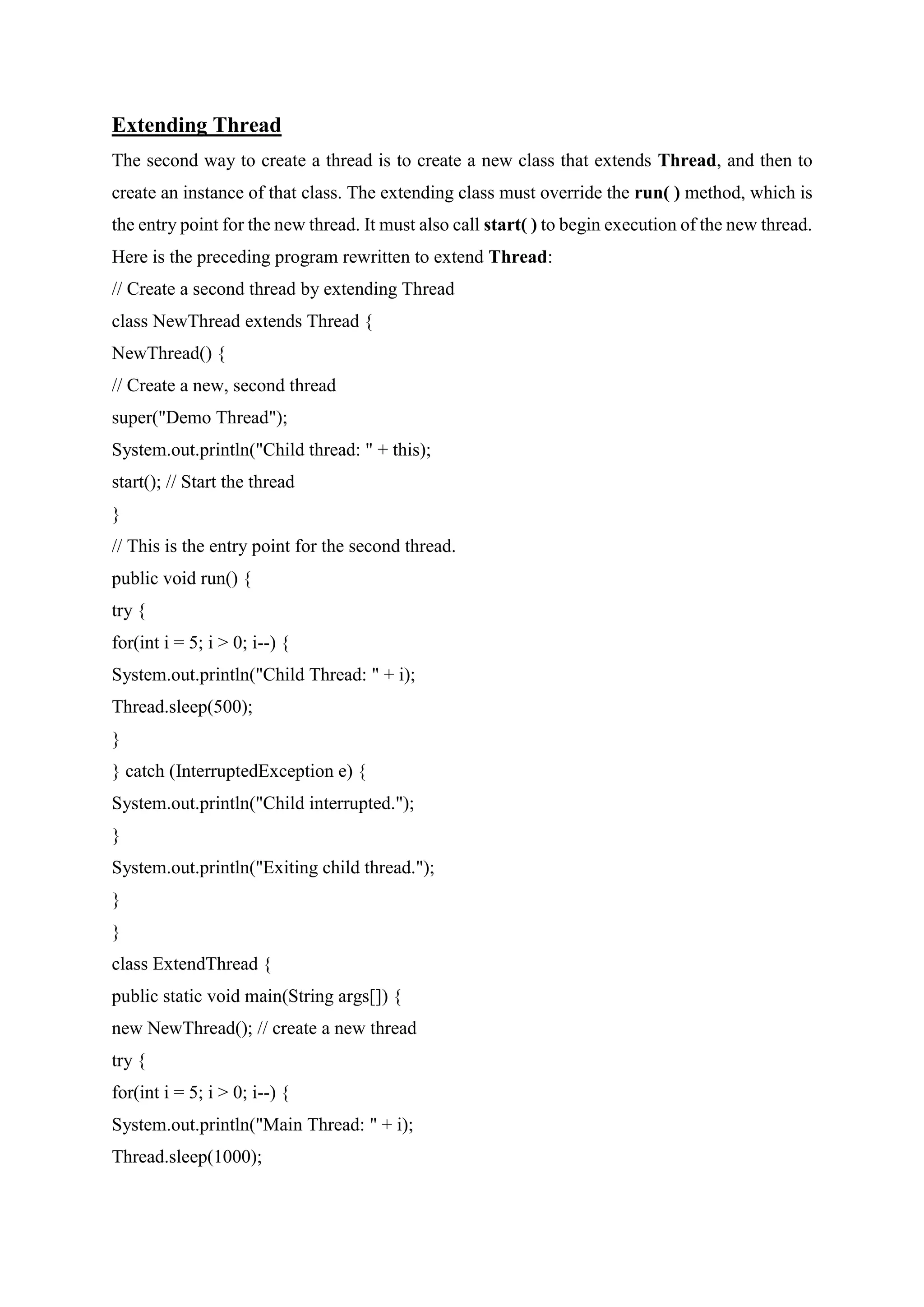 Extending Thread

The second way to create a thread is to create a new class that extends Thread, and then to create an instance of that class. The extending class must override the run( ) method, which is the entry point for the new thread. It must also call start( ) to begin execution of the new thread. Here is the preceding program rewritten to extend Thread:

// Create a second thread by extending Thread
class NewThread extends Thread {
NewThread() {
// Create a new, second thread
super("Demo Thread");
System.out.println("Child thread: " + this);
start(); // Start the thread
}
// This is the entry point for the second thread.
public void run() {
try {
for(int i = 5; i > 0; i--) {
System.out.println("Child Thread: " + i);
Thread.sleep(500);
}
} catch (InterruptedException e) {
System.out.println("Child interrupted.");
}
System.out.println("Exiting child thread.");
}
}
class ExtendThread {
public static void main(String args[]) {
new NewThread(); // create a new thread
try {
for(int i = 5; i > 0; i--) {
System.out.println("Main Thread: " + i);
Thread.sleep(1000);